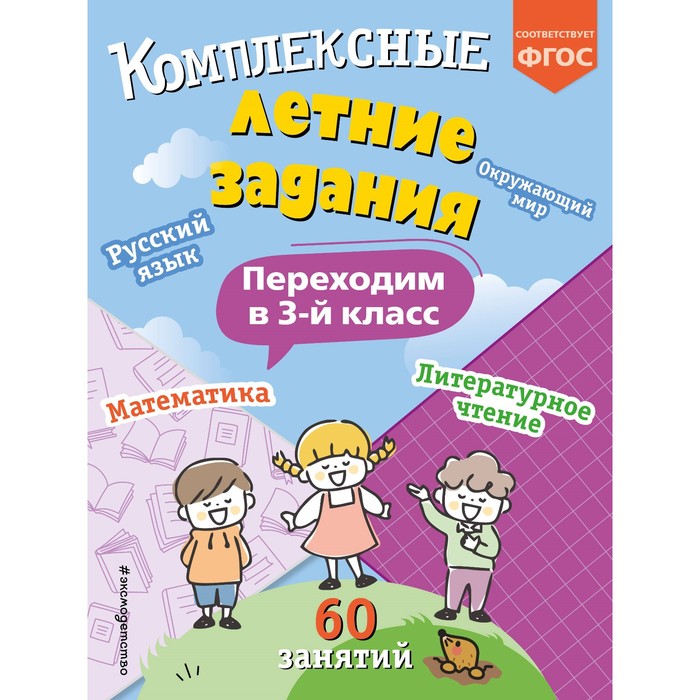 СООТВЕТСТВУЕТ ФГОС

Комплексные летние задания

Окружающий мир

Русский язык

Переходим в 3-й класс

Математика

Литературное чтение

#эксмодетство

60 занятий